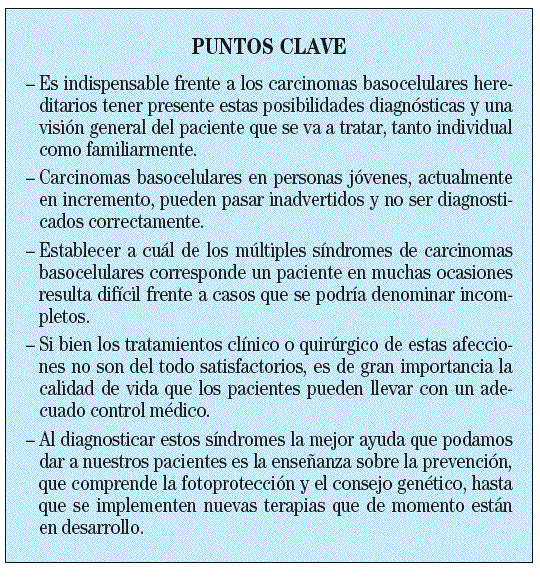 PUNTOS CLAVE

– Es indispensable frente a los carcinomas basocelulares hereditarios tener presente estas posibilidades diagnósticas y una visión general del paciente que se va a tratar, tanto individual como familiarmente.

– Carcinomas basocelulares en personas jóvenes, actualmente en incremento, pueden pasar inadvertidos y no ser diagnosticados correctamente.

– Establecer a cuál de los múltiples síndromes de carcinomas basocelulares corresponde un paciente en muchas ocasiones resulta difícil frente a casos que se podría denominar incompletos.

– Si bien los tratamientos clínico o quirúrgico de estas afecciones no son del todo satisfactorios, es de gran importancia la calidad de vida que los pacientes pueden llevar con un adecuado control médico.

– Al diagnosticar estos síndromes la mejor ayuda que podamos dar a nuestros pacientes es la enseñanza sobre la prevención, que comprende la fotoprotección y el consejo genético, hasta que se implementen nuevas terapias que de momento están en desarrollo.